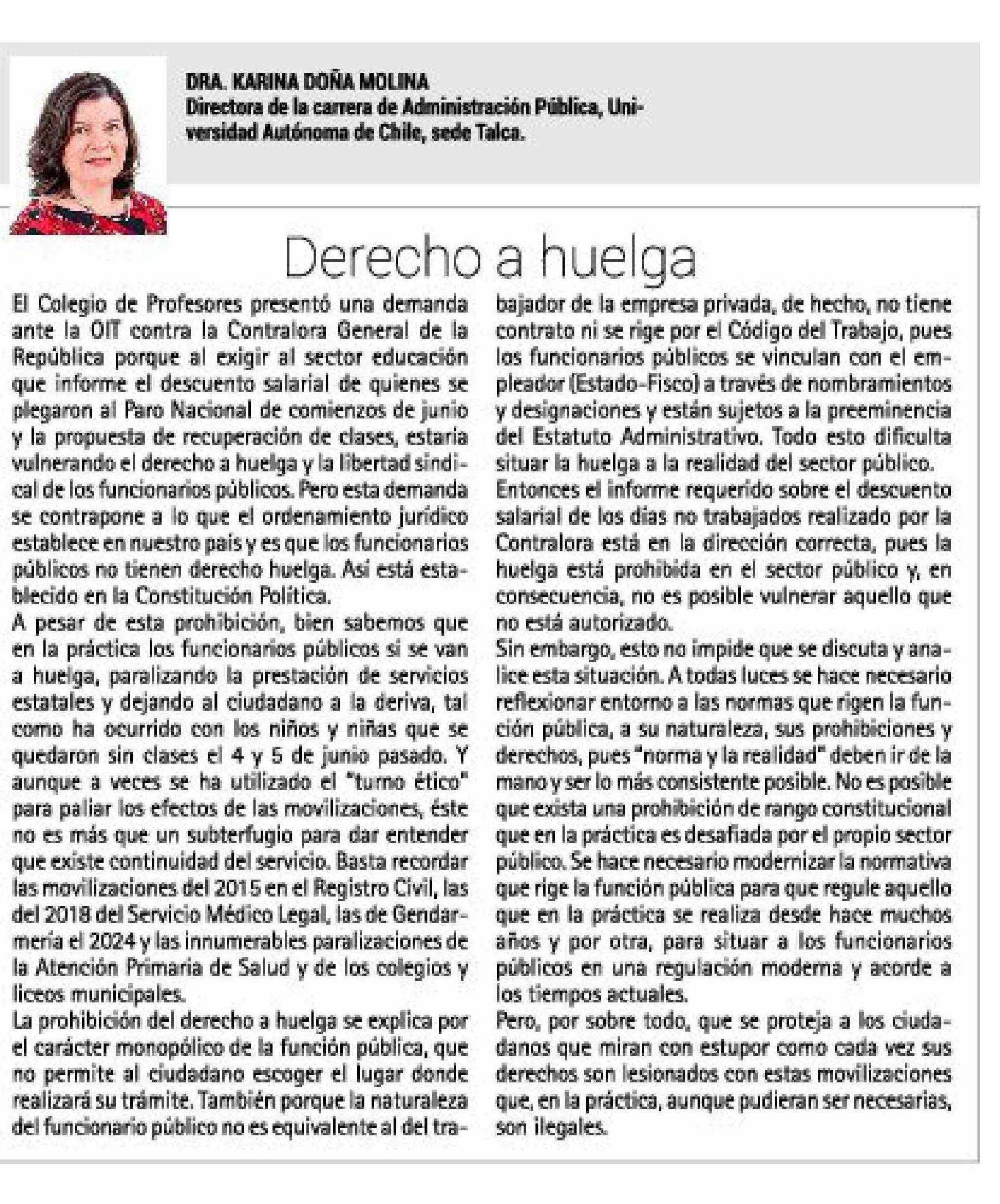 DRA. KARINA DOÑA MOLINA
Directora de la carrera de Administración Pública, Universidad Autónoma de Chile, sede Talca.

Derecho a huelga

El Colegio de Profesores presentó una demanda ante la OIT contra la Contralora General de la República porque al exigir al sector educación que informe el descuento salarial de quienes se plegaron al Paro Nacional de comienzos de junio y la propuesta de recuperación de clases, estaría vulnerando el derecho a huelga y la libertad sindical de los funcionarios públicos. Pero esta demanda se contrapone a lo que el ordenamiento jurídico establece en nuestro país y es que los funcionarios públicos no tienen derecho huelga. Así está establecido en la Constitución Política.
A pesar de esta prohibición, bien sabemos que en la práctica los funcionarios públicos sí se van a huelga, paralizando la prestación de servicios estatales y dejando al ciudadano a la deriva, tal como ha ocurrido con los niños y niñas que se quedaron sin clases el 4 y 5 de junio pasado. Y aunque a veces se ha utilizado el "turno ético" para paliar los efectos de las movilizaciones, éste no es más que un subterfugio para dar entender que existe continuidad del servicio. Basta recordar las movilizaciones del 2015 en el Registro Civil, las del 2018 del Servicio Médico Legal, las de Gendarmería el 2024 y las innumerables paralizaciones de la Atención Primaria de Salud y de los colegios y liceos municipales.
La prohibición del derecho a huelga se explica por el carácter monopólico de la función pública, que no permite al ciudadano escoger el lugar donde realizará su trámite. También porque la naturaleza del funcionario público no es equivalente al del trabajador de la empresa privada, de hecho, no tiene contrato ni se rige por el Código del Trabajo, pues los funcionarios públicos se vinculan con el empleador (Estado-Fisco) a través de nombramientos y designaciones y están sujetos a la preeminencia del Estatuto Administrativo. Todo esto dificulta situar la huelga a la realidad del sector público.
Entonces el informe requerido sobre el descuento salarial de los días no trabajados realizado por la Contralora está en la dirección correcta, pues la huelga está prohibida en el sector público y, en consecuencia, no es posible vulnerar aquello que no está autorizado.
Sin embargo, esto no impide que se discuta y analice esta situación. A todas luces se hace necesario reflexionar entorno a las normas que rigen la función pública, a su naturaleza, sus prohibiciones y derechos, pues "norma y la realidad" deben ir de la mano y ser lo más consistente posible. No es posible que exista una prohibición de rango constitucional que en la práctica es desafiada por el propio sector público. Se hace necesario modernizar la normativa que rige la función pública para que regule aquello que en la práctica se realiza desde hace muchos años y por otra, para situar a los funcionarios públicos en una regulación moderna y acorde a los tiempos actuales.
Pero, por sobre todo, que se proteja a los ciudadanos que miran con estupor como cada vez sus derechos son lesionados con estas movilizaciones que, en la práctica, aunque pudieran ser necesarias, son ilegales.